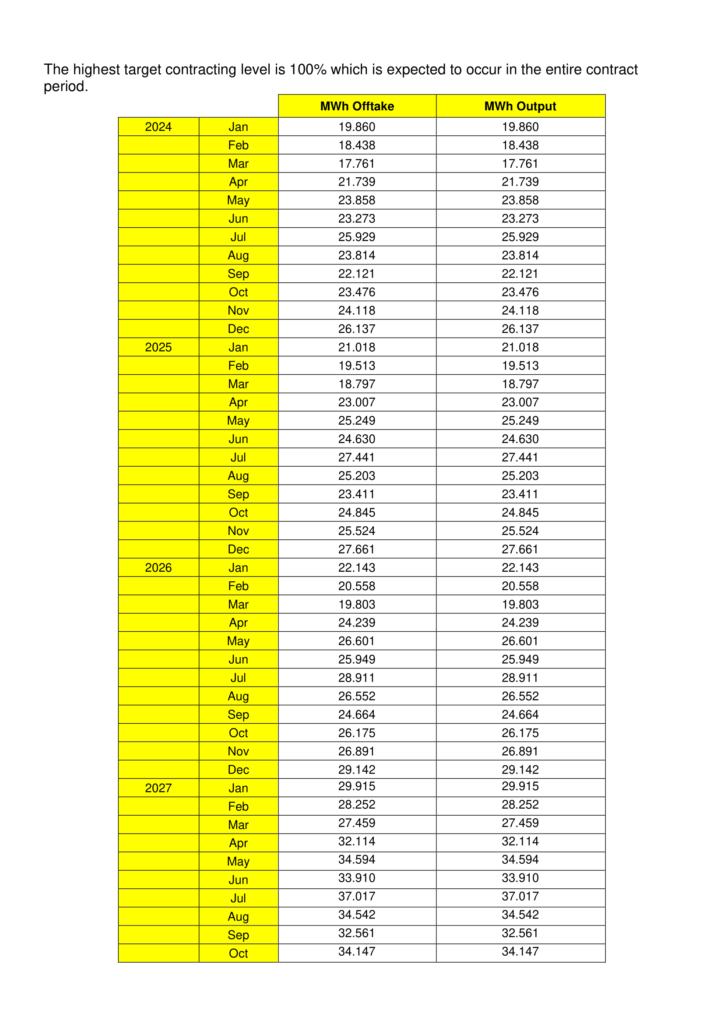 The highest target contracting level is 100% which is expected to occur in the entire contract period.

| | | MWh Offtake | MWh Output |
|---|---|---|---|
| 2024 | Jan | 19.860 | 19.860 |
| | Feb | 18.438 | 18.438 |
| | Mar | 17.761 | 17.761 |
| | Apr | 21.739 | 21.739 |
| | May | 23.858 | 23.858 |
| | Jun | 23.273 | 23.273 |
| | Jul | 25.929 | 25.929 |
| | Aug | 23.814 | 23.814 |
| | Sep | 22.121 | 22.121 |
| | Oct | 23.476 | 23.476 |
| | Nov | 24.118 | 24.118 |
| | Dec | 26.137 | 26.137 |
| 2025 | Jan | 21.018 | 21.018 |
| | Feb | 19.513 | 19.513 |
| | Mar | 18.797 | 18.797 |
| | Apr | 23.007 | 23.007 |
| | May | 25.249 | 25.249 |
| | Jun | 24.630 | 24.630 |
| | Jul | 27.441 | 27.441 |
| | Aug | 25.203 | 25.203 |
| | Sep | 23.411 | 23.411 |
| | Oct | 24.845 | 24.845 |
| | Nov | 25.524 | 25.524 |
| | Dec | 27.661 | 27.661 |
| 2026 | Jan | 22.143 | 22.143 |
| | Feb | 20.558 | 20.558 |
| | Mar | 19.803 | 19.803 |
| | Apr | 24.239 | 24.239 |
| | May | 26.601 | 26.601 |
| | Jun | 25.949 | 25.949 |
| | Jul | 28.911 | 28.911 |
| | Aug | 26.552 | 26.552 |
| | Sep | 24.664 | 24.664 |
| | Oct | 26.175 | 26.175 |
| | Nov | 26.891 | 26.891 |
| | Dec | 29.142 | 29.142 |
| 2027 | Jan | 29.915 | 29.915 |
| | Feb | 28.252 | 28.252 |
| | Mar | 27.459 | 27.459 |
| | Apr | 32.114 | 32.114 |
| | May | 34.594 | 34.594 |
| | Jun | 33.910 | 33.910 |
| | Jul | 37.017 | 37.017 |
| | Aug | 34.542 | 34.542 |
| | Sep | 32.561 | 32.561 |
| | Oct | 34.147 | 34.147 |